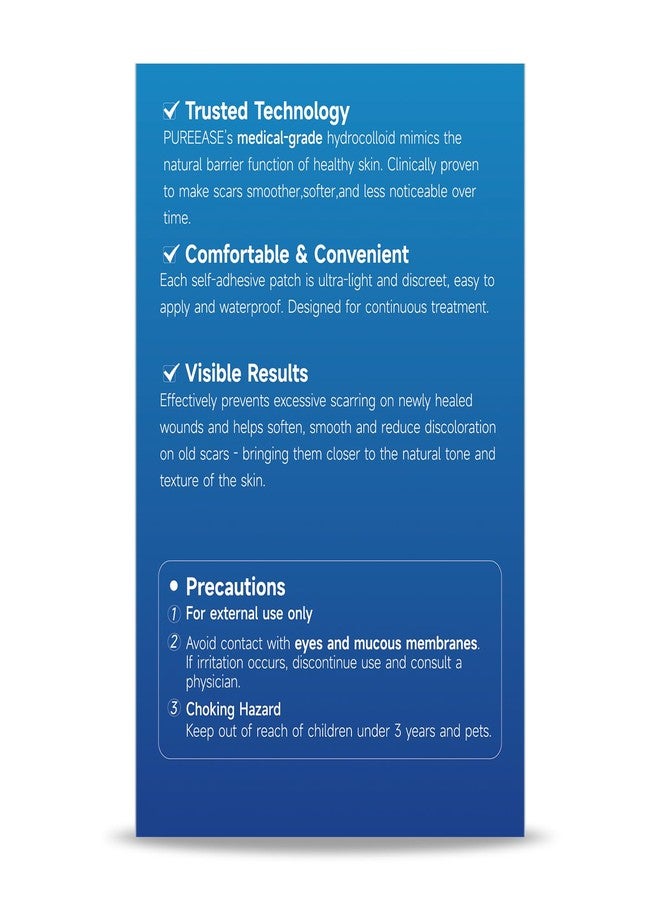 ✓ Trusted Technology

PUREEASE's medical-grade hydrocolloid mimics the natural barrier function of healthy skin. Clinically proven to make scars smoother,softer,and less noticeable over time.

✓ Comfortable & Convenient

Each self-adhesive patch is ultra-light and discreet, easy to apply and waterproof. Designed for continuous treatment.

✓ Visible Results

Effectively prevents excessive scarring on newly healed wounds and helps soften, smooth and reduce discoloration on old scars - bringing them closer to the natural tone and texture of the skin.

• Precautions

① For external use only

② Avoid contact with eyes and mucous membranes. If irritation occurs, discontinue use and consult a physician.

③ Choking Hazard
Keep out of reach of children under 3 years and pets.